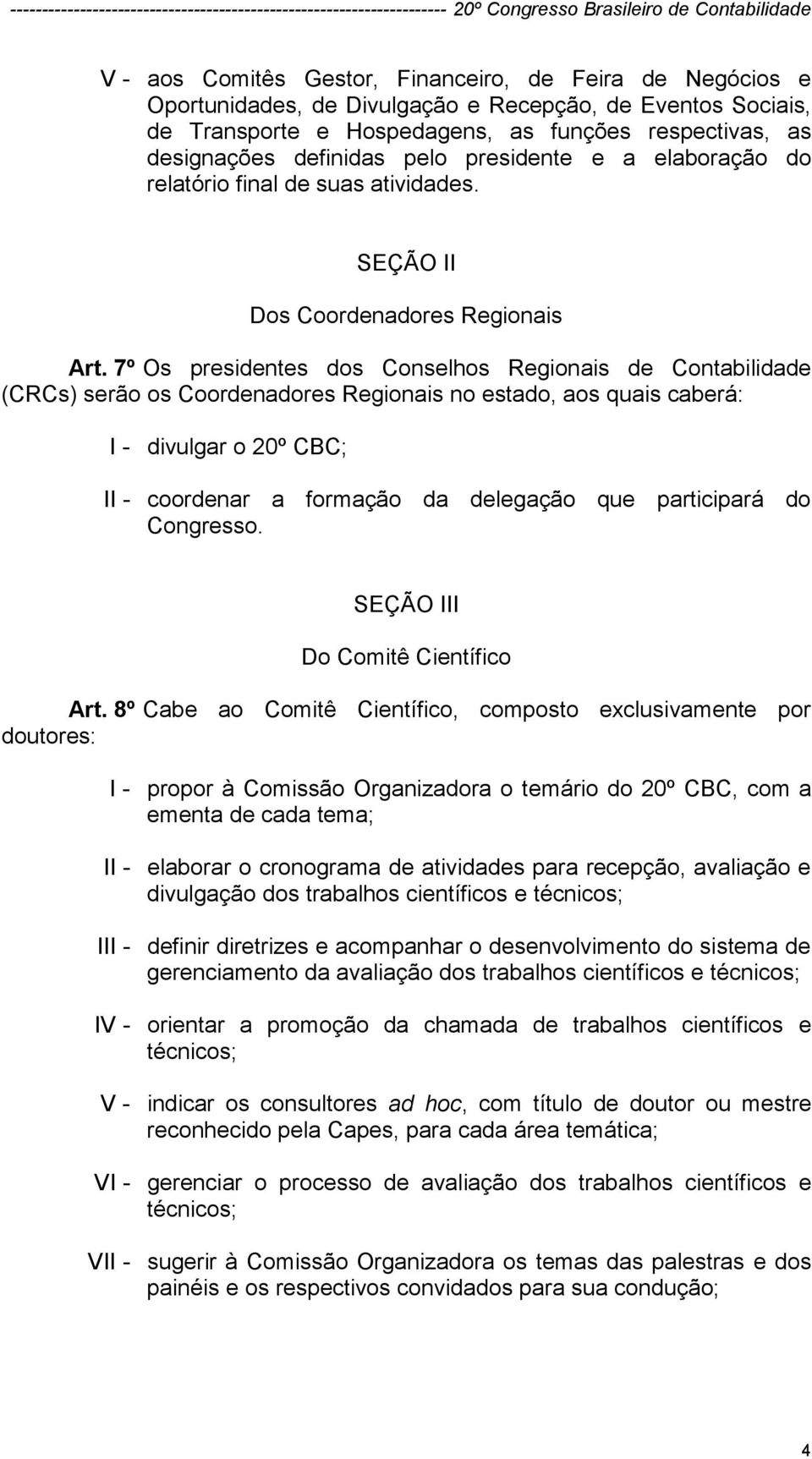 ---------------------------------------------------------------- 20º Congresso Brasileiro de Contabilidade

V - aos Comitês Gestor, Financeiro, de Feira de Negócios e Oportunidades, de Divulgação e Recepção, de Eventos Sociais, de Transporte e Hospedagens, as funções respectivas, as designações definidas pelo presidente e a elaboração do relatório final de suas atividades.

SEÇÃO II

Dos Coordenadores Regionais

Art. 7º Os presidentes dos Conselhos Regionais de Contabilidade (CRCs) serão os Coordenadores Regionais no estado, aos quais caberá:

I - divulgar o 20º CBC;

II - coordenar a formação da delegação que participará do Congresso.

SEÇÃO III

Do Comitê Científico

Art. 8º Cabe ao Comitê Científico, composto exclusivamente por doutores:

I - propor à Comissão Organizadora o temário do 20º CBC, com a ementa de cada tema;

II - elaborar o cronograma de atividades para recepção, avaliação e divulgação dos trabalhos científicos e técnicos;

III - definir diretrizes e acompanhar o desenvolvimento do sistema de gerenciamento da avaliação dos trabalhos científicos e técnicos;

IV - orientar a promoção da chamada de trabalhos científicos e técnicos;

V - indicar os consultores ad hoc, com título de doutor ou mestre reconhecido pela Capes, para cada área temática;

VI - gerenciar o processo de avaliação dos trabalhos científicos e técnicos;

VII - sugerir à Comissão Organizadora os temas das palestras e dos painéis e os respectivos convidados para sua condução;

4